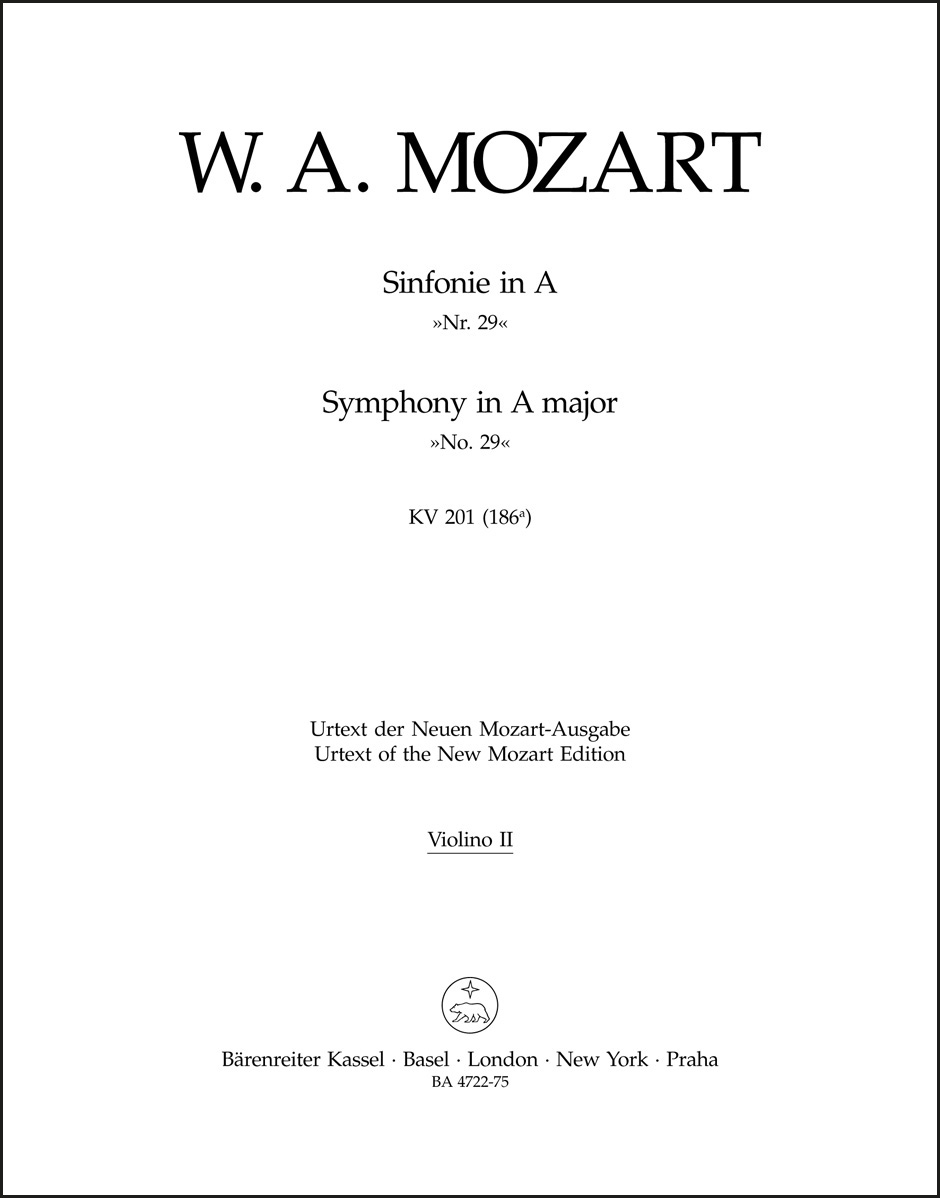 W. A. MOZART

Sinfonie in A
»Nr. 29«

Symphony in A major
»No. 29«

KV 201 (186$^{a}$)

Urtext der Neuen Mozart-Ausgabe
Urtext of the New Mozart Edition

Violino II

Bärenreiter Kassel · Basel · London · New York · Praha
BA 4722-75